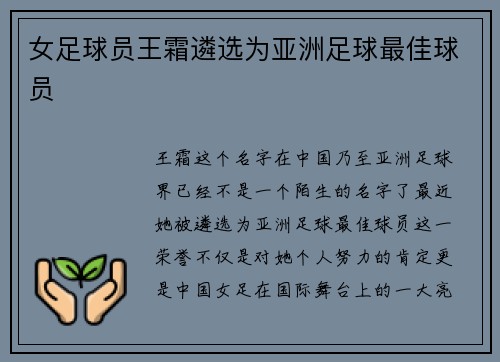 女足球员王霜遴选为亚洲足球最佳球员

王霜这个名字在中国乃至亚洲足球界已经不是一个陌生的名字了最近她被遴选为亚洲足球最佳球员这一荣誉不仅是对她个人努力的肯定更是中国女足在国际舞台上的一大亮